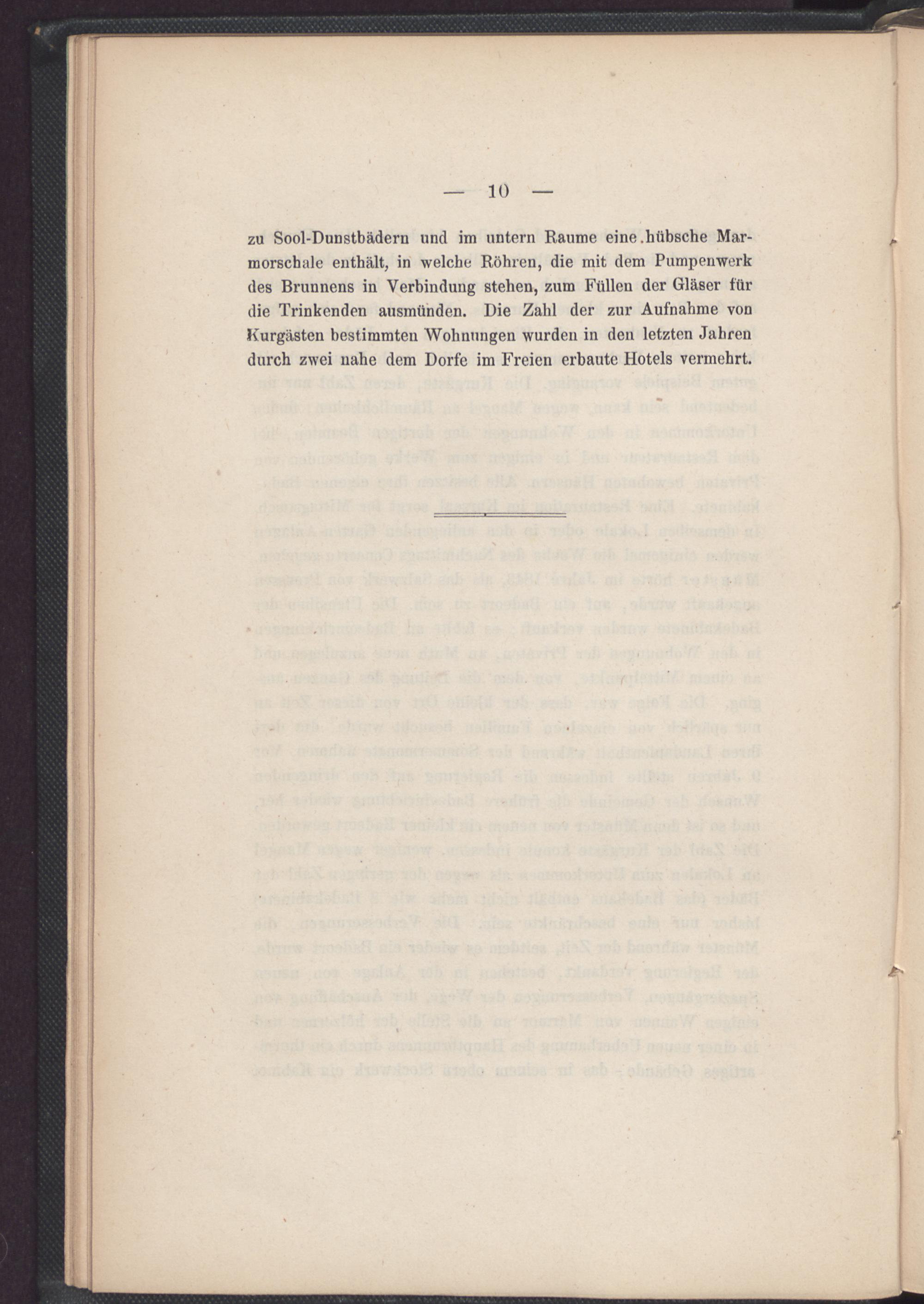 — 10 —

zu Sool-Dunstbädern und im untern Raume eine hübsche Marmorschale enthält, in welche Röhren, die mit dem Pumpenwerk des Brunnens in Verbindung stehen, zum Füllen der Gläser für die Trinkenden ausmünden. Die Zahl der zur Aufnahme von Kurgästen bestimmten Wohnungen wurden in den letzten Jahren durch zwei nahe dem Dorfe im Freien erbaute Hotels vermehrt.